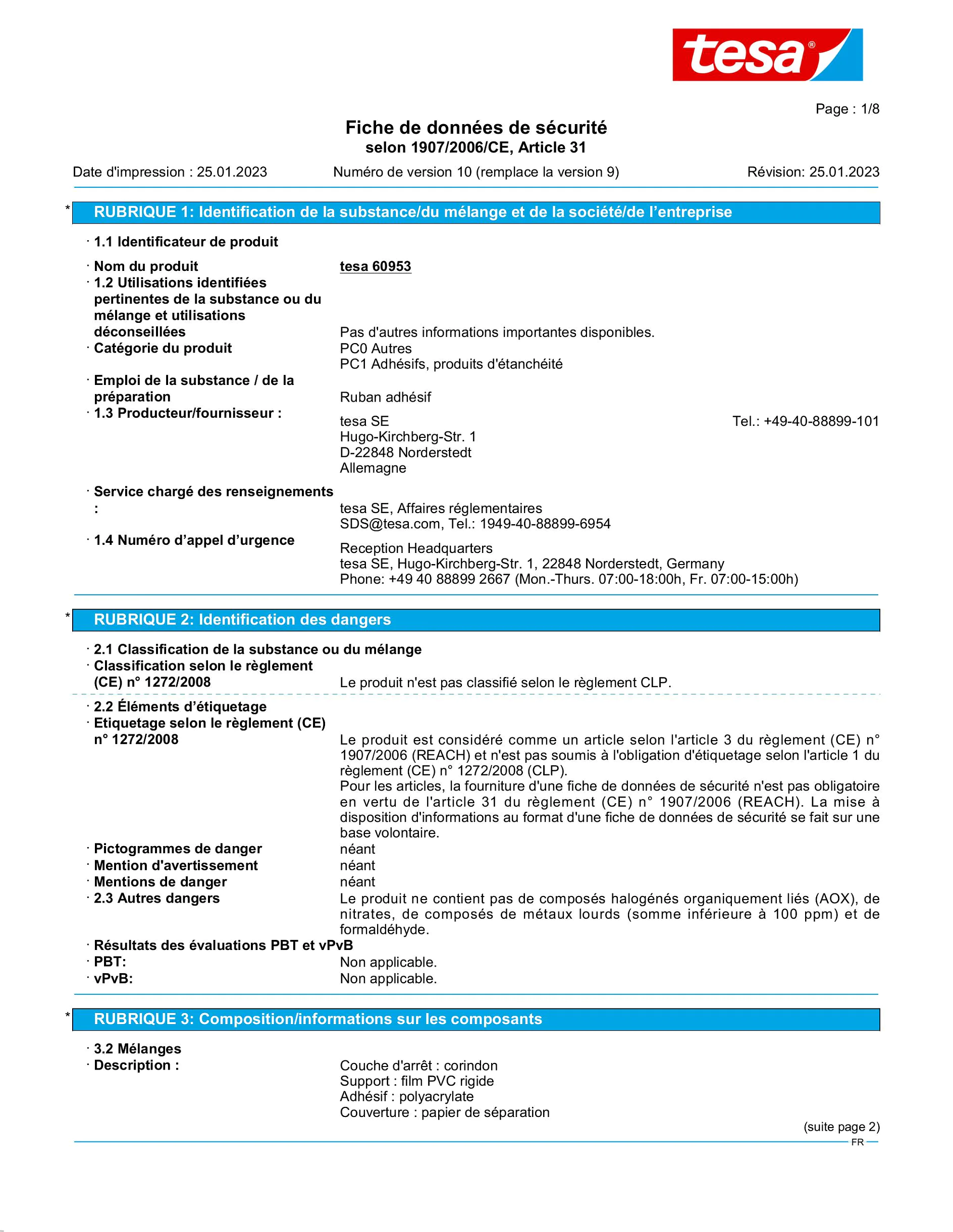 tesa®

Page : 1/8

Fiche de données de sécurité
selon 1907/2006/CE, Article 31

Date d'impression : 25.01.2023 Numéro de version 10 (remplace la version 9) Révision: 25.01.2023

* RUBRIQUE 1: Identification de la substance/du mélange et de la société/de l'entreprise

· 1.1 Identificateur de produit

· Nom du produit tesa 60953
· 1.2 Utilisations identifiées pertinentes de la substance ou du mélange et utilisations déconseillées Pas d'autres informations importantes disponibles.
· Catégorie du produit PC0 Autres
PC1 Adhésifs, produits d'étanchéité
· Emploi de la substance / de la préparation Ruban adhésif
· 1.3 Producteur/fournisseur : tesa SE Tel.: +49-40-88899-101
Hugo-Kirchberg-Str. 1
D-22848 Norderstedt
Allemagne

· Service chargé des renseignements : tesa SE, Affaires réglementaires
SDS@tesa.com, Tel.: 1949-40-88899-6954
· 1.4 Numéro d'appel d'urgence Reception Headquarters
tesa SE, Hugo-Kirchberg-Str. 1, 22848 Norderstedt, Germany
Phone: +49 40 88899 2667 (Mon.-Thurs. 07:00-18:00h, Fr. 07:00-15:00h)

* RUBRIQUE 2: Identification des dangers

· 2.1 Classification de la substance ou du mélange
· Classification selon le règlement (CE) n° 1272/2008 Le produit n'est pas classifié selon le règlement CLP.

· 2.2 Éléments d'étiquetage
· Etiquetage selon le règlement (CE) n° 1272/2008 Le produit est considéré comme un article selon l'article 3 du règlement (CE) n° 1907/2006 (REACH) et n'est pas soumis à l'obligation d'étiquetage selon l'article 1 du règlement (CE) n° 1272/2008 (CLP).
Pour les articles, la fourniture d'une fiche de données de sécurité n'est pas obligatoire en vertu de l'article 31 du règlement (CE) n° 1907/2006 (REACH). La mise à disposition d'informations au format d'une fiche de données de sécurité se fait sur une base volontaire.
· Pictogrammes de danger néant
· Mention d'avertissement néant
· Mentions de danger néant
· 2.3 Autres dangers Le produit ne contient pas de composés halogénés organiquement liés (AOX), de nitrates, de composés de métaux lourds (somme inférieure à 100 ppm) et de formaldéhyde.
· Résultats des évaluations PBT et vPvB
· PBT: Non applicable.
· vPvB: Non applicable.

* RUBRIQUE 3: Composition/informations sur les composants

· 3.2 Mélanges
· Description : Couche d'arrêt : corindon
Support : film PVC rigide
Adhésif : polyacrylate
Couverture : papier de séparation

(suite page 2)

FR